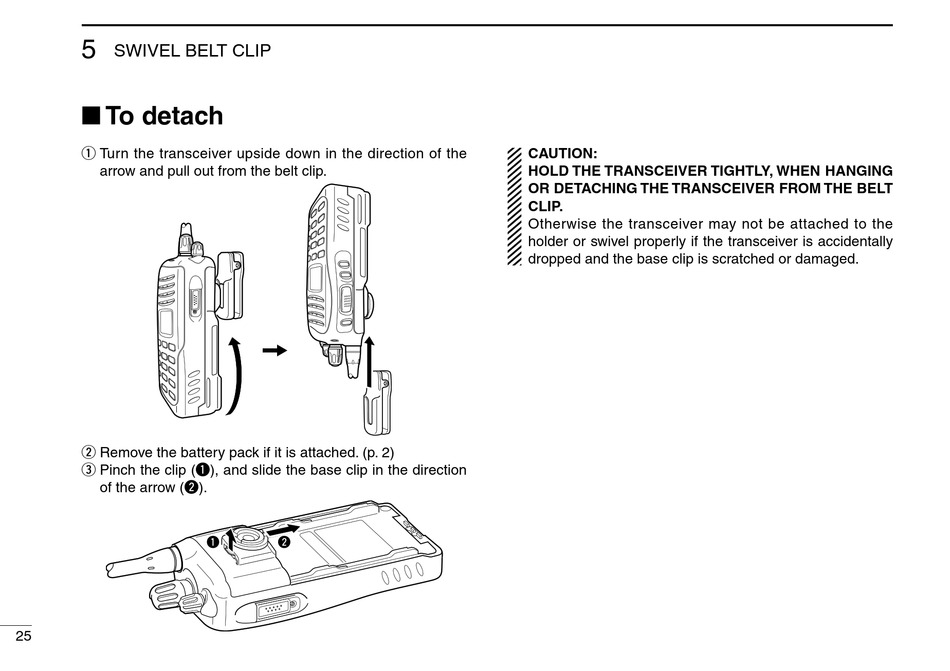 5 SWIVEL BELT CLIP

■ To detach

① Turn the transceiver upside down in the direction of the arrow and pull out from the belt clip.

② Remove the battery pack if it is attached. (p. 2)
③ Pinch the clip (❶), and slide the base clip in the direction of the arrow (❷).

❶ ❷

CAUTION:
HOLD THE TRANSCEIVER TIGHTLY, WHEN HANGING OR DETACHING THE TRANSCEIVER FROM THE BELT CLIP.
Otherwise the transceiver may not be attached to the holder or swivel properly if the transceiver is accidentally dropped and the base clip is scratched or damaged.

25